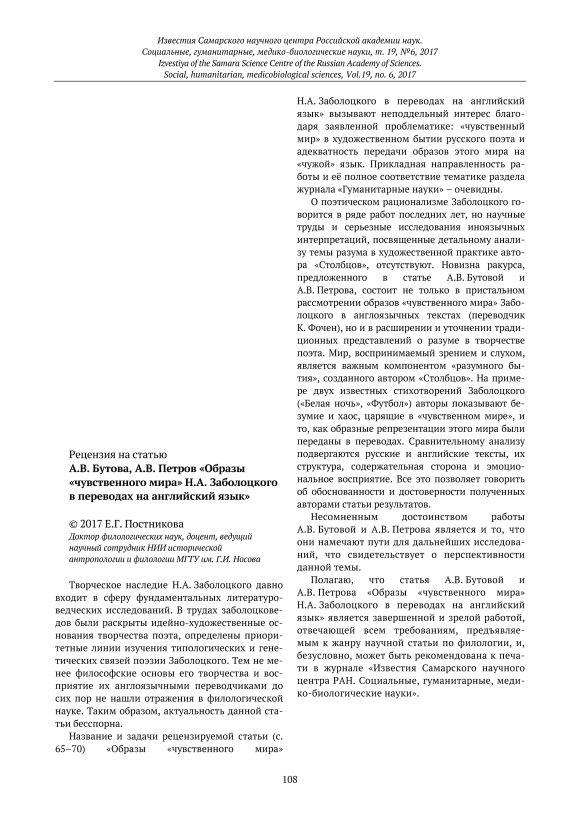 Известия Самарского научного центра Российской академии наук.
Социальные, гуманитарные, медико-биологические науки, т. 19, №6, 2017
Izvestiya of the Samara Science Centre of the Russian Academy of Sciences.
Social, humanitarian, medicobiological sciences, Vol.19, no. 6, 2017

Рецензия на статью
А.В. Бутова, А.В. Петров «Образы «чувственного мира» Н.А. Заболоцкого в переводах на английский язык»

© 2017 Е.Г. Постникова
Доктор филологических наук, доцент, ведущий научный сотрудник НИИ исторической антропологии и филологии МГТУ им. Г.И. Носова

Творческое наследие Н.А. Заболоцкого давно входит в сферу фундаментальных литературоведческих исследований. В трудах заболоцковедов были раскрыты идейно-художественные основания творчества поэта, определены приоритетные линии изучения типологических и генетических связей поэзии Заболоцкого. Тем не менее философские основы его творчества и восприятие их англоязычными переводчиками до сих пор не нашли отражения в филологической науке. Таким образом, актуальность данной статьи бесспорна.

Название и задачи рецензируемой статьи (с. 65–70) «Образы «чувственного мира» Н.А. Заболоцкого в переводах на английский язык» вызывают неподдельный интерес благодаря заявленной проблематике: «чувственный мир» в художественном бытии русского поэта и адекватность передачи образов этого мира на «чужой» язык. Прикладная направленность работы и её полное соответствие тематике раздела журнала «Гуманитарные науки» – очевидны.

О поэтическом рационализме Заболоцкого говорится в ряде работ последних лет, но научные труды и серьезные исследования иноязычных интерпретаций, посвященные детальному анализу темы разума в художественной практике автора «Столбцов», отсутствуют. Новизна ракурса, предложенного в статье А.В. Бутовой и А.В. Петрова, состоит не только в пристальном рассмотрении образов «чувственного мира» Заболоцкого в англоязычных текстах (переводчик К. Фочен), но и в расширении и уточнении традиционных представлений о разуме в творчестве поэта. Мир, воспринимаемый зрением и слухом, является важным компонентом «разумного бытия», созданного автором «Столбцов». На примере двух известных стихотворений Заболоцкого («Белая ночь», «Футбол») авторы показывают безумие и хаос, царящие в «чувственном мире», и то, как образные репрезентации этого мира были переданы в переводах. Сравнительному анализу подвергаются русские и английские тексты, их структура, содержательная сторона и эмоциональное восприятие. Все это позволяет говорить об обоснованности и достоверности полученных авторами статьи результатов.

Несомненным достоинством работы А.В. Бутовой и А.В. Петрова является и то, что они намечают пути для дальнейших исследований, что свидетельствует о перспективности данной темы.

Полагаю, что статья А.В. Бутовой и А.В. Петрова «Образы «чувственного мира» Н.А. Заболоцкого в переводах на английский язык» является завершенной и зрелой работой, отвечающей всем требованиям, предъявляемым к жанру научной статьи по филологии, и, безусловно, может быть рекомендована к печати в журнале «Известия Самарского научного центра РАН. Социальные, гуманитарные, медико-биологические науки».

108